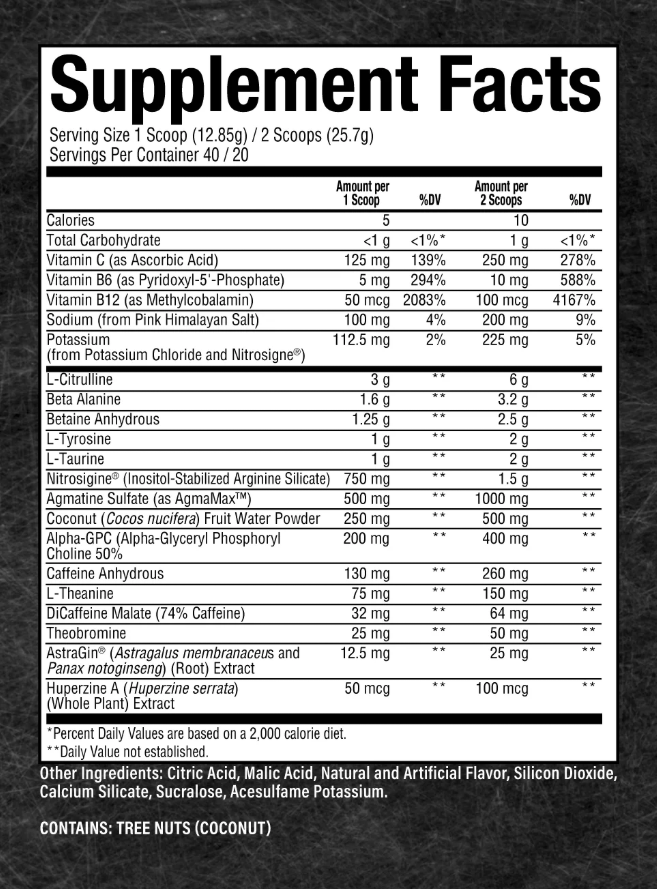 Supplement Facts

Serving Size 1 Scoop (12.85g) / 2 Scoops (25.7g)
Servings Per Container 40 / 20

| | Amount per 1 Scoop | %DV | Amount per 2 Scoops | %DV |
|---|---|---|---|---|
| Calories | 5 | | 10 | |
| Total Carbohydrate | <1 g | <1%* | 1 g | <1%* |
| Vitamin C (as Ascorbic Acid) | 125 mg | 139% | 250 mg | 278% |
| Vitamin B6 (as Pyridoxyl-5'-Phosphate) | 5 mg | 294% | 10 mg | 588% |
| Vitamin B12 (as Methylcobalamin) | 50 mcg | 2083% | 100 mcg | 4167% |
| Sodium (from Pink Himalayan Salt) | 100 mg | 4% | 200 mg | 9% |
| Potassium (from Potassium Chloride and Nitrosigne®) | 112.5 mg | 2% | 225 mg | 5% |
| L-Citrulline | 3 g | ** | 6 g | ** |
| Beta Alanine | 1.6 g | ** | 3.2 g | ** |
| Betaine Anhydrous | 1.25 g | ** | 2.5 g | ** |
| L-Tyrosine | 1 g | ** | 2 g | ** |
| L-Taurine | 1 g | ** | 2 g | ** |
| Nitrosigine® (Inositol-Stabilized Arginine Silicate) | 750 mg | ** | 1.5 g | ** |
| Agmatine Sulfate (as AgmaMax™) | 500 mg | ** | 1000 mg | ** |
| Coconut (Cocos nucifera) Fruit Water Powder | 250 mg | ** | 500 mg | ** |
| Alpha-GPC (Alpha-Glyceryl Phosphoryl Choline 50% | 200 mg | ** | 400 mg | ** |
| Caffeine Anhydrous | 130 mg | ** | 260 mg | ** |
| L-Theanine | 75 mg | ** | 150 mg | ** |
| DiCaffeine Malate (74% Caffeine) | 32 mg | ** | 64 mg | ** |
| Theobromine | 25 mg | ** | 50 mg | ** |
| AstraGin® (Astragalus membranaceus and Panax notoginseng) (Root) Extract | 12.5 mg | ** | 25 mg | ** |
| Huperzine A (Huperzine serrata) (Whole Plant) Extract | 50 mcg | ** | 100 mcg | ** |

*Percent Daily Values are based on a 2,000 calorie diet.
**Daily Value not established.

Other Ingredients: Citric Acid, Malic Acid, Natural and Artificial Flavor, Silicon Dioxide, Calcium Silicate, Sucralose, Acesulfame Potassium.

CONTAINS: TREE NUTS (COCONUT)